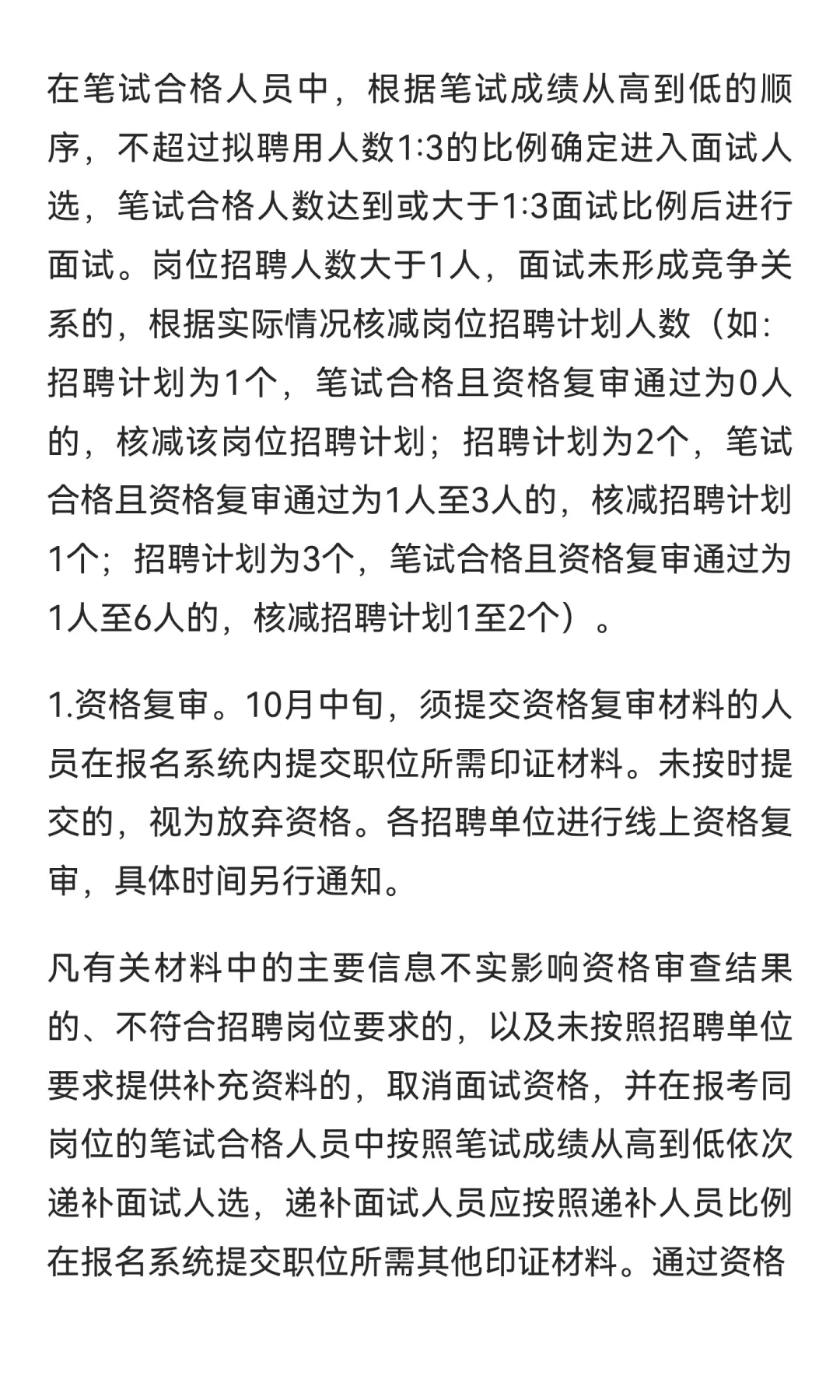 在笔试合格人员中，根据笔试成绩从高到低的顺序，不超过拟聘用人数1:3的比例确定进入面试人选，笔试合格人数达到或大于1:3面试比例后进行面试。岗位招聘人数大于1人，面试未形成竞争关系的，根据实际情况核减岗位招聘计划人数（如：招聘计划为1个，笔试合格且资格复审通过为0人的，核减该岗位招聘计划；招聘计划为2个，笔试合格且资格复审通过为1人至3人的，核减招聘计划1个；招聘计划为3个，笔试合格且资格复审通过为1人至6人的，核减招聘计划1至2个）。

1.资格复审。10月中旬，须提交资格复审材料的人员在报名系统内提交职位所需印证材料。未按时提交的，视为放弃资格。各招聘单位进行线上资格复审，具体时间另行通知。

凡有关材料中的主要信息不实影响资格审查结果的、不符合招聘岗位要求的，以及未按照招聘单位要求提供补充资料的，取消面试资格，并在报考同岗位的笔试合格人员中按照笔试成绩从高到低依次递补面试人选，递补面试人员应按照递补人员比例在报名系统提交职位所需其他印证材料。通过资格